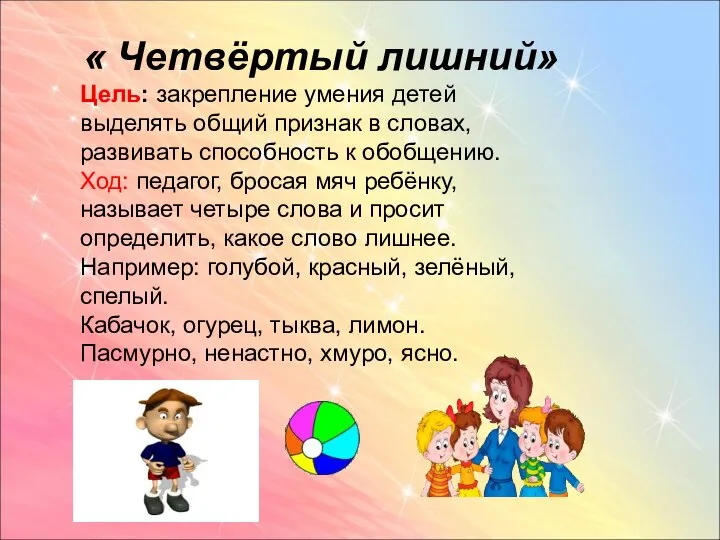 « Четвёртый лишний»

Цель: закрепление умения детей выделять общий признак в словах, развивать способность к обобщению.

Ход: педагог, бросая мяч ребёнку, называет четыре слова и просит определить, какое слово лишнее.

Например: голубой, красный, зелёный, спелый.

Кабачок, огурец, тыква, лимон.

Пасмурно, ненастно, хмуро, ясно.